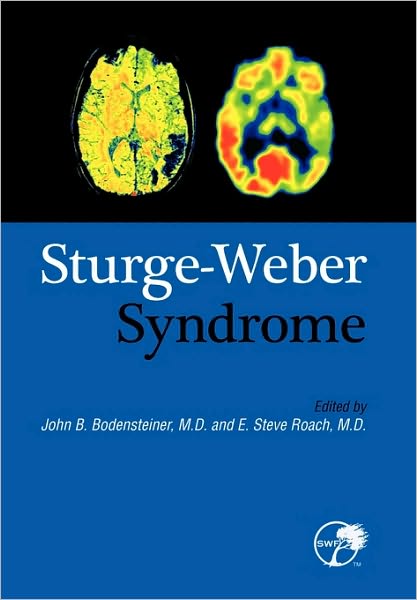 Sturge-Weber Syndrome

Edited by
John B. Bodensteiner, M.D. and E. Steve Roach, M.D.

SWF
TM